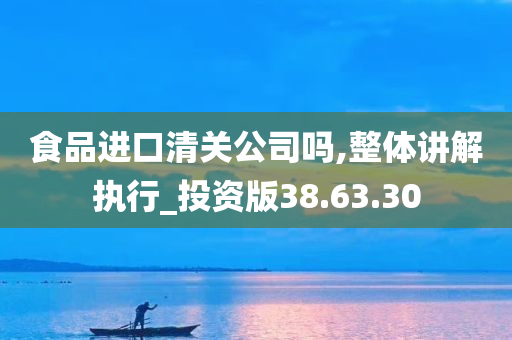 食品进口清关公司吗,整体讲解执行_投资版38.63.30